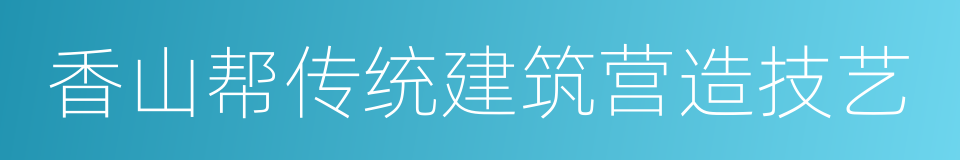 香山帮传统建筑营造技艺